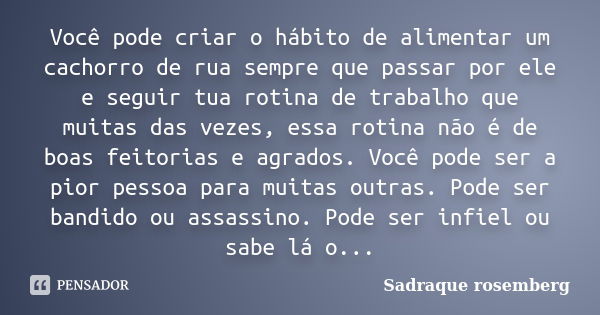 Você pode criar o hábito de alimentar um cachorro de rua sempre que passar por ele e seguir tua rotina de trabalho que muitas das vezes, essa rotina não é de boas feitorias e agrados. Você pode ser a pior pessoa para muitas outras. Pode ser bandido ou assassino. Pode ser infiel ou sabe lá o...

PENSADOR

Sadraque rosemberg